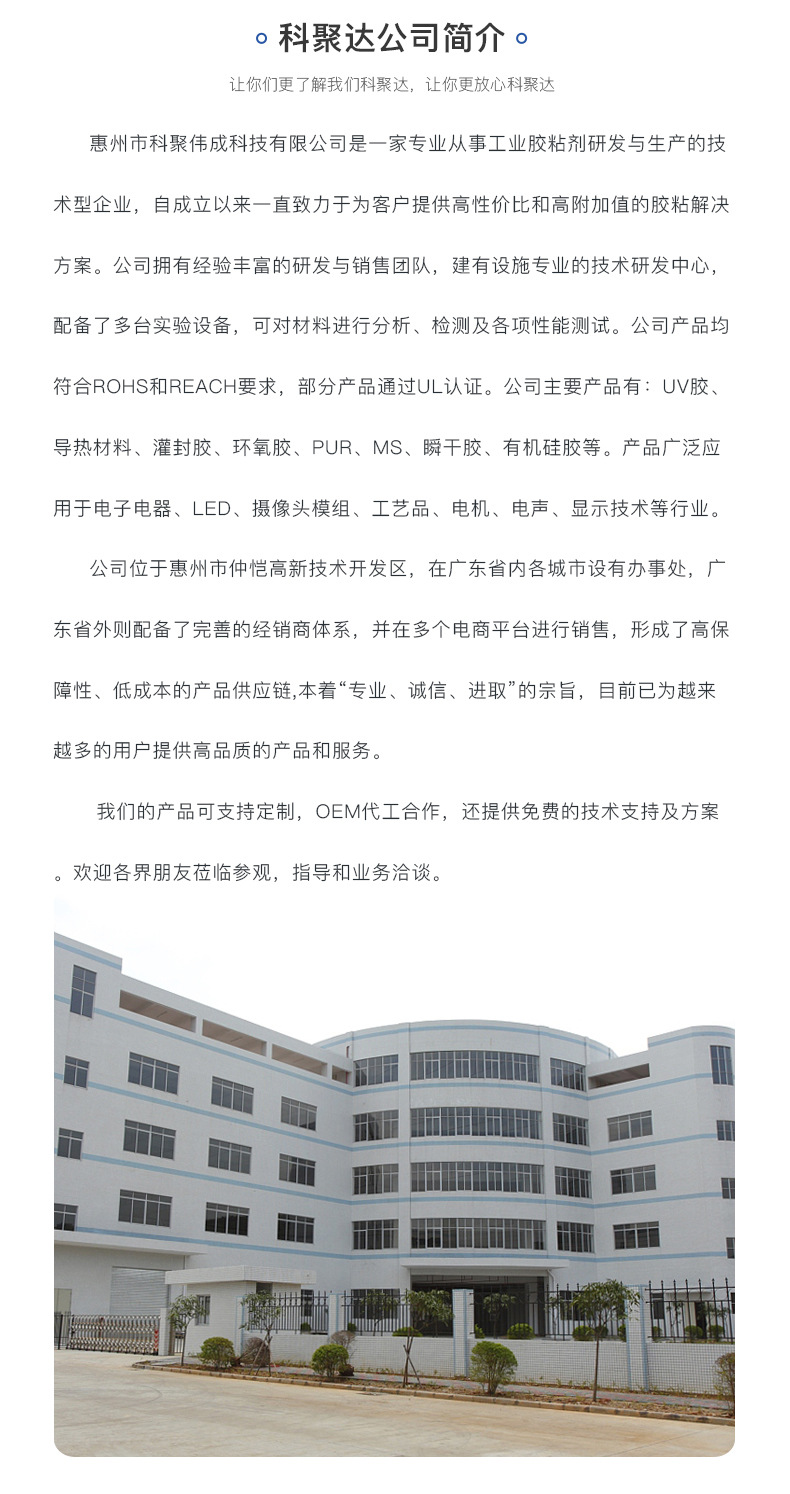 科聚达公司简介

让你们更了解我们科聚达，让你更放心科聚达

惠州市科聚伟成科技有限公司是一家专业从事工业胶粘剂研发与生产的技术型企业，自成立以来一直致力于为客户提供高性价比和高附加值的胶粘解决方案。公司拥有经验丰富的研发与销售团队，建有设施专业的技术研发中心，配备了多台实验设备，可对材料进行分析、检测及各项性能测试。公司产品均符合ROHS和REACH要求，部分产品通过UL认证。公司主要产品有：UV胶、导热材料、灌封胶、环氧胶、PUR、MS、瞬干胶、有机硅胶等。产品广泛应用于电子电器、LED、摄像头模组、工艺品、电机、电声、显示技术等行业。

公司位于惠州市仲恺高新技术开发区，在广东省内各城市设有办事处，广东省外则配备了完善的经销商体系，并在多个电商平台进行销售，形成了高保障性、低成本的产品供应链,本着“专业、诚信、进取”的宗旨，目前已为越来越多的用户提供高品质的产品和服务。

我们的产品可支持定制，OEM代工合作，还提供免费的技术支持及方案。欢迎各界朋友莅临参观，指导和业务洽谈。